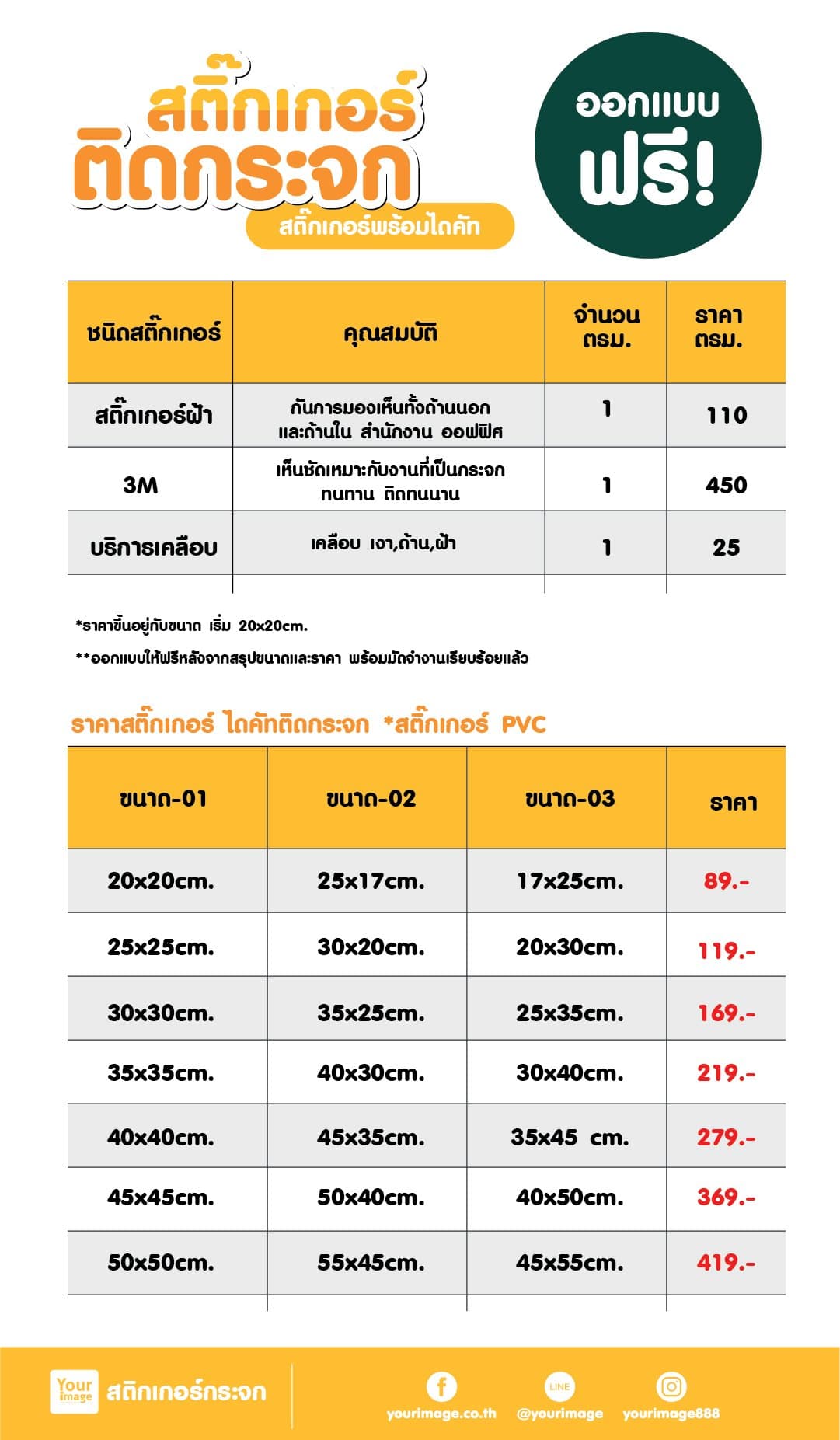 สติ๊กเกอร์
ติดกระจก
สติ๊กเกอร์พร้อมไดคัท

ออกแบบ
ฟรี!

| ชนิดสติ๊กเกอร์ | คุณสมบัติ | จำนวน ตรม. | ราคา ตรม. |
|---|---|---|---|
| สติ๊กเกอร์ฝ้า | กันการมองเห็นทั้งด้านนอก และด้านใน สำนักงาน ออฟฟิศ | 1 | 110 |
| 3M | เห็นชัดเหมาะกับงานที่เป็นกระจก ทนทาน ติดทนนาน | 1 | 450 |
| บริการเคลือบ | เคลือบ เงา,ด้าน,ฝ้า | 1 | 25 |

*ราคาขึ้นอยู่กับขนาด เริ่ม 20x20cm.

**ออกแบบให้ฟรีหลังจากสรุปขนาดและราคา พร้อมมัดจำงานเรียบร้อยแล้ว

ราคาสติ๊กเกอร์ ไดคัทติดกระจก *สติ๊กเกอร์ PVC

| ขนาด-01 | ขนาด-02 | ขนาด-03 | ราคา |
|---|---|---|---|
| 20x20cm. | 25x17cm. | 17x25cm. | 89.- |
| 25x25cm. | 30x20cm. | 20x30cm. | 119.- |
| 30x30cm. | 35x25cm. | 25x35cm. | 169.- |
| 35x35cm. | 40x30cm. | 30x40cm. | 219.- |
| 40x40cm. | 45x35cm. | 35x45 cm. | 279.- |
| 45x45cm. | 50x40cm. | 40x50cm. | 369.- |
| 50x50cm. | 55x45cm. | 45x55cm. | 419.- |

Your image สติกเกอร์กระจก
yourimage.co.th LINE @yourimage yourimage888